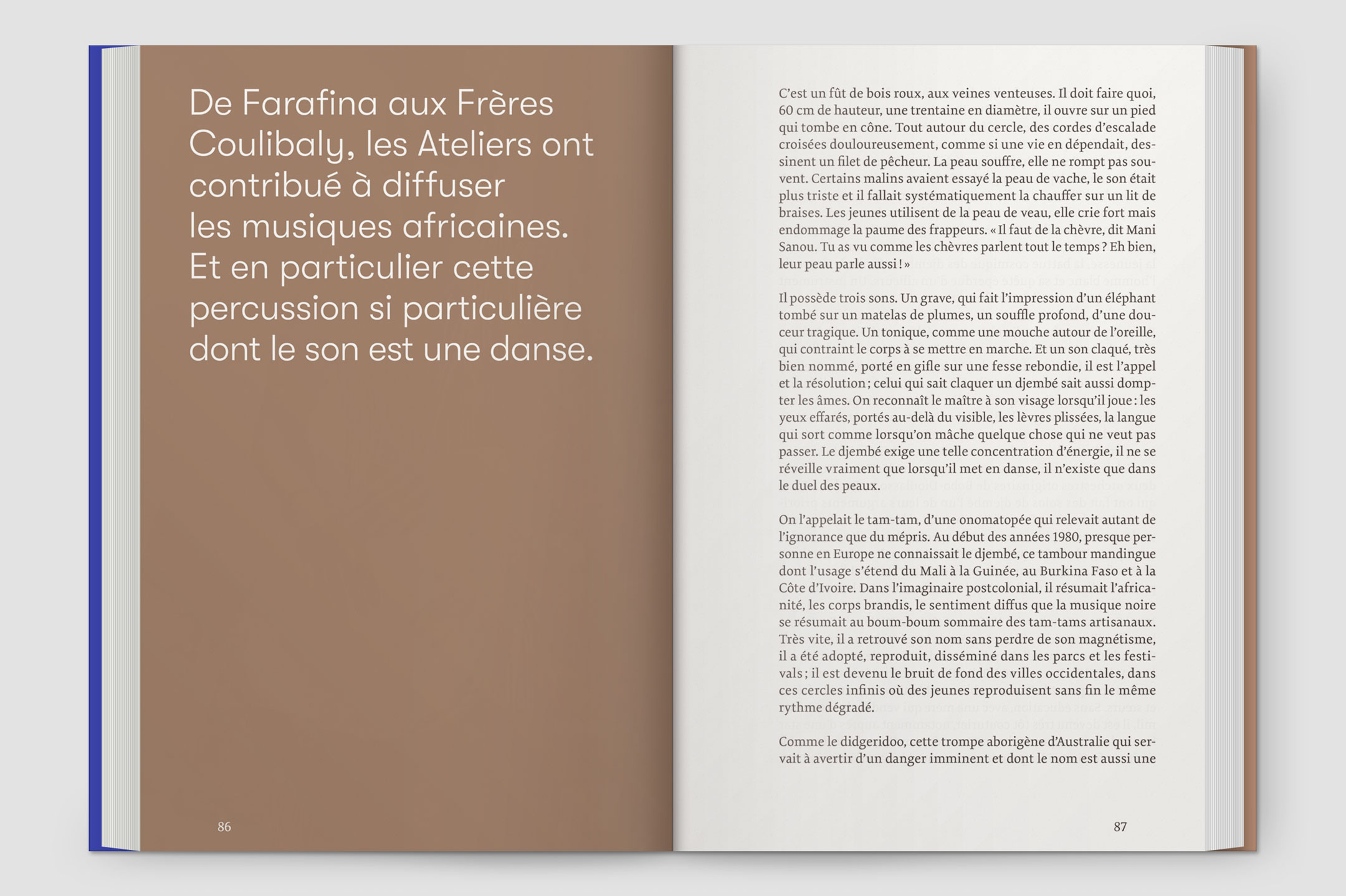 De Farafina aux Frères Coulibaly, les Ateliers ont contribué à diffuser les musiques africaines. Et en particulier cette percussion si particulière dont le son est une danse.

86

C'est un fût de bois roux, aux veines venteuses. Il doit faire quoi, 60 cm de hauteur, une trentaine en diamètre, il ouvre sur un pied qui tombe en cône. Tout autour du cercle, des cordes d'escalade croisées douloureusement, comme si une vie en dépendait, dessinent un filet de pêcheur. La peau souffre, elle ne rompt pas souvent. Certains malins avaient essayé la peau de vache, le son était plus triste et il fallait systématiquement la chauffer sur un lit de braises. Les jeunes utilisent de la peau de veau, elle crie fort mais endommage la paume des frappeurs. « Il faut de la chèvre, dit Mani Sanou. Tu as vu comme les chèvres parlent tout le temps ? Eh bien, leur peau parle aussi ! »

Il possède trois sons. Un grave, qui fait l'impression d'un éléphant tombé sur un matelas de plumes, un souffle profond, d'une douceur tragique. Un tonique, comme une mouche autour de l'oreille, qui contraint le corps à se mettre en marche. Et un son claqué, très bien nommé, porté en gifle sur une fesse rebondie, il est l'appel et la résolution ; celui qui sait claquer un djembé sait aussi dompter les âmes. On reconnaît le maître à son visage lorsqu'il joue : les yeux effarés, portés au-delà du visible, les lèvres plissées, la langue qui sort comme lorsqu'on mâche quelque chose qui ne veut pas passer. Le djembé exige une telle concentration d'énergie, il ne se réveille vraiment que lorsqu'il met en danse, il n'existe que dans le duel des peaux.

On l'appelait le tam-tam, d'une onomatopée qui relevait autant de l'ignorance que du mépris. Au début des années 1980, presque personne en Europe ne connaissait le djembé, ce tambour mandingue dont l'usage s'étend du Mali à la Guinée, au Burkina Faso et à la Côte d'Ivoire. Dans l'imaginaire postcolonial, il résumait l'africanité, les corps brandis, le sentiment diffus que la musique noire se résumait au boum-boum sommaire des tam-tams artisanaux. Très vite, il a retrouvé son nom sans perdre de son magnétisme, il a été adopté, reproduit, disséminé dans les parcs et les festivals ; il est devenu le bruit de fond des villes occidentales, dans ces cercles infinis où des jeunes reproduisent sans fin le même rythme dégradé.

Comme le didgeridoo, cette trompe aborigène d'Australie qui servait à avertir d'un danger imminent et dont le nom est aussi une

87